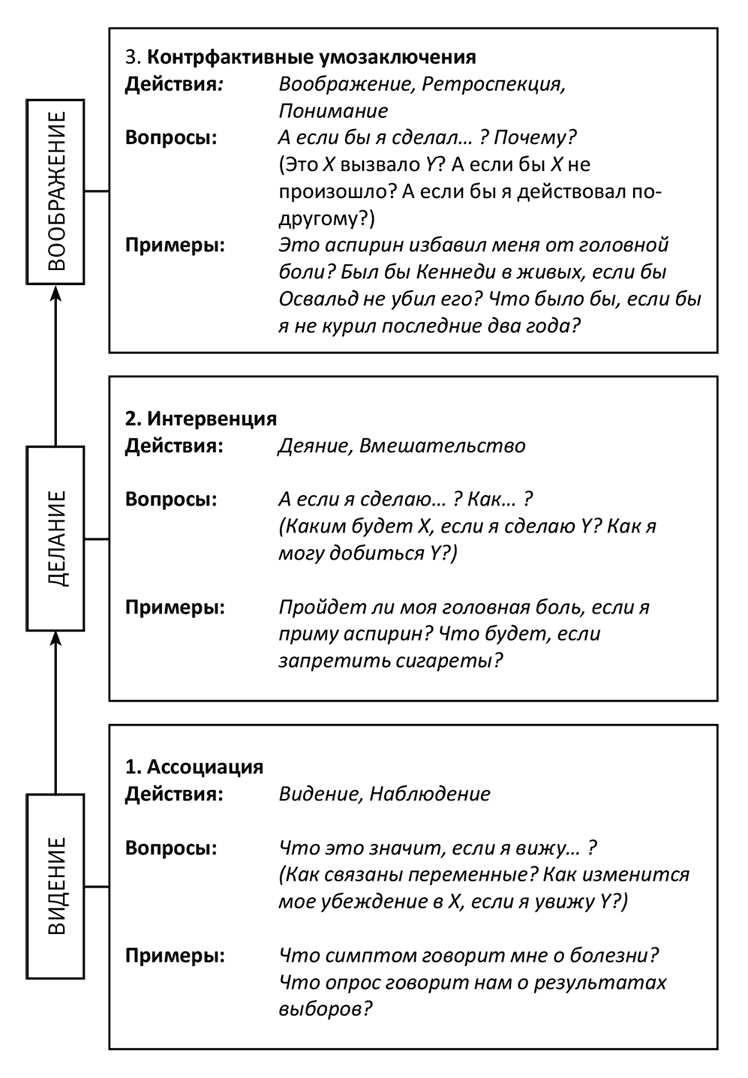 ВООБРАЖЕНИЕ

3. Контрфактивные умозаключения
Действия: Воображение, Ретроспекция, Понимание
Вопросы: А если бы я сделал… ? Почему? (Это X вызвало Y? А если бы X не произошло? А если бы я действовал по-другому?)
Примеры: Это аспирин избавил меня от головной боли? Был бы Кеннеди в живых, если бы Освальд не убил его? Что было бы, если бы я не курил последние два года?

ДЕЛАНИЕ

2. Интервенция
Действия: Деяние, Вмешательство
Вопросы: А если я сделаю… ? Как… ? (Каким будет X, если я сделаю Y? Как я могу добиться Y?)
Примеры: Пройдет ли моя головная боль, если я приму аспирин? Что будет, если запретить сигареты?

ВИДЕНИЕ

1. Ассоциация
Действия: Видение, Наблюдение
Вопросы: Что это значит, если я вижу… ? (Как связаны переменные? Как изменится мое убеждение в X, если я увижу Y?)
Примеры: Что симптом говорит мне о болезни? Что опрос говорит нам о результатах выборов?